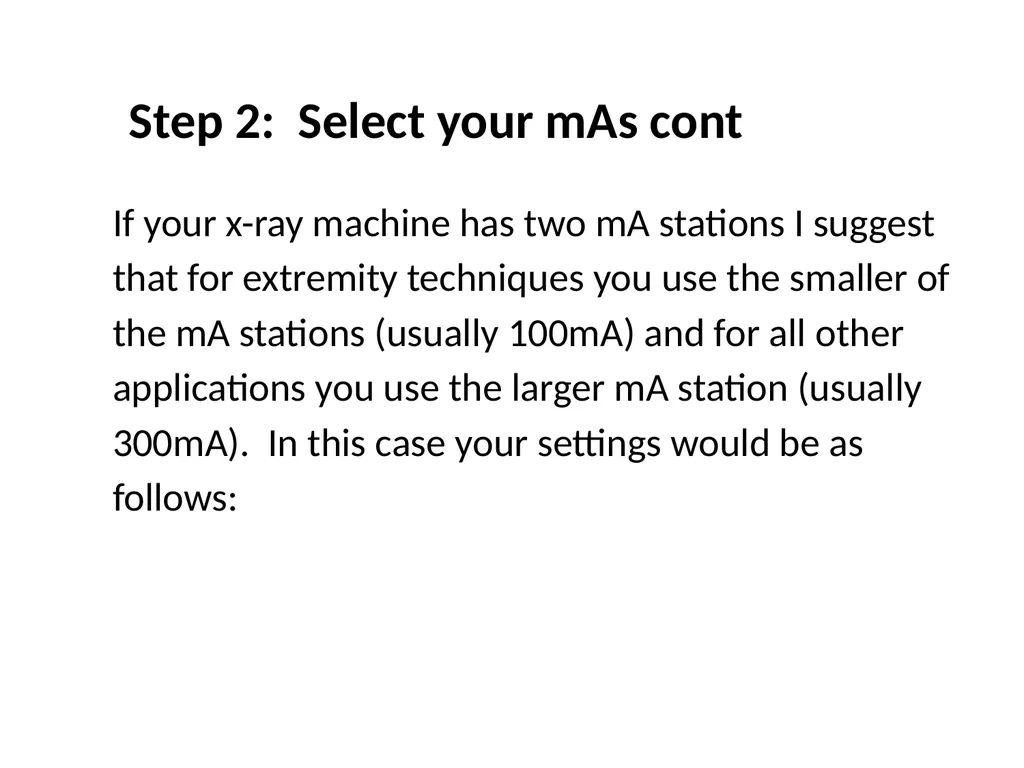 Step 2: Select your mAs cont

If your x-ray machine has two mA stations I suggest that for extremity techniques you use the smaller of the mA stations (usually 100mA) and for all other applications you use the larger mA station (usually 300mA). In this case your settings would be as follows: